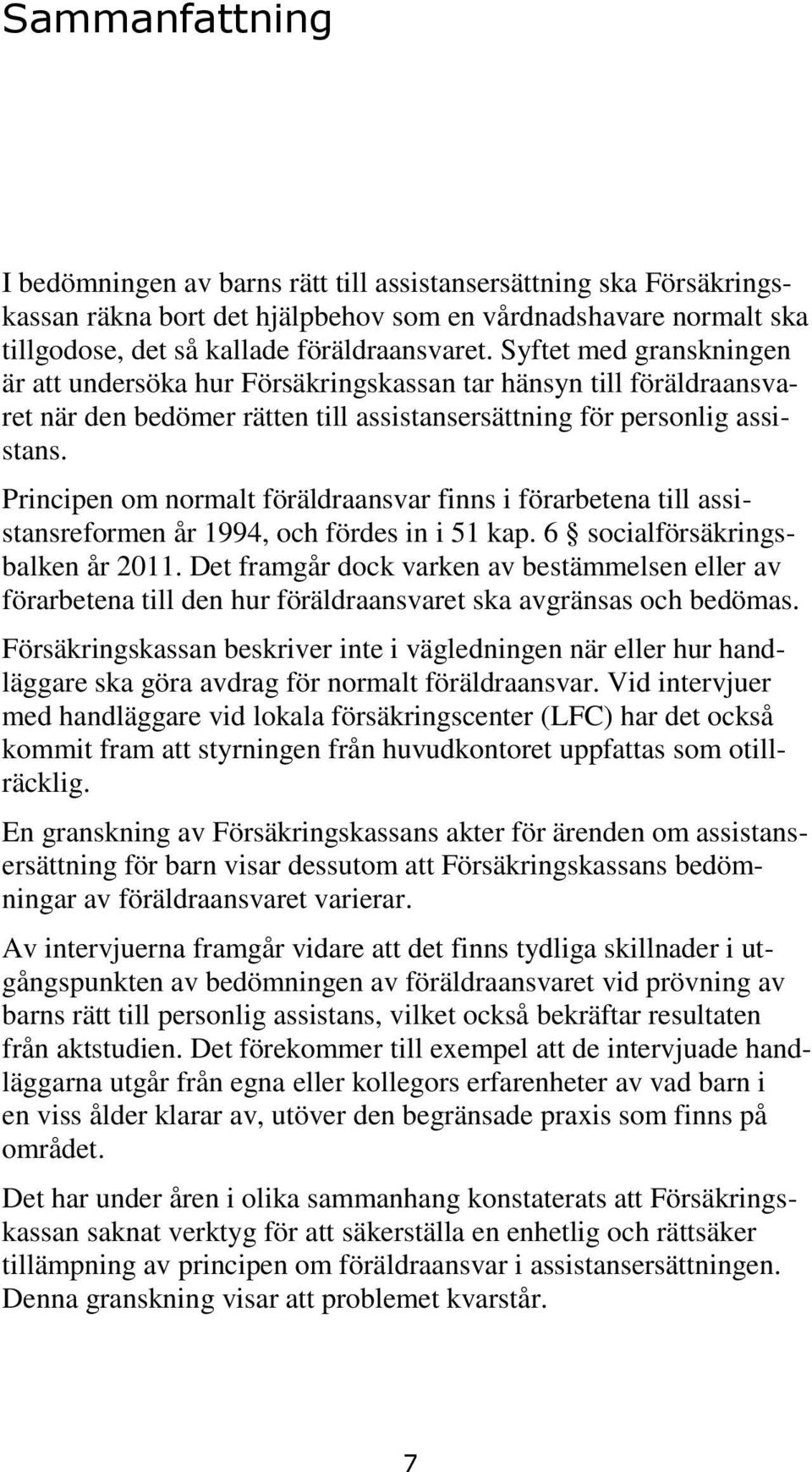 Sammanfattning

I bedömningen av barns rätt till assistansersättning ska Försäkringskassan räkna bort det hjälpbehov som en vårdnadshavare normalt ska tillgodose, det så kallade föräldraansvaret. Syftet med granskningen är att undersöka hur Försäkringskassan tar hänsyn till föräldraansvaret när den bedömer rätten till assistansersättning för personlig assistans.

Principen om normalt föräldraansvar finns i förarbetena till assistansreformen år 1994, och fördes in i 51 kap. 6 § socialförsäkringsbalken år 2011. Det framgår dock varken av bestämmelsen eller av förarbetena till den hur föräldraansvaret ska avgränsas och bedömas.

Försäkringskassan beskriver inte i vägledningen när eller hur handläggare ska göra avdrag för normalt föräldraansvar. Vid intervjuer med handläggare vid lokala försäkringscenter (LFC) har det också kommit fram att styrningen från huvudkontoret uppfattas som otillräcklig.

En granskning av Försäkringskassans akter för ärenden om assistansersättning för barn visar dessutom att Försäkringskassans bedömningar av föräldraansvaret varierar.

Av intervjuerna framgår vidare att det finns tydliga skillnader i utgångspunkten av bedömningen av föräldraansvaret vid prövning av barns rätt till personlig assistans, vilket också bekräftar resultaten från aktstudien. Det förekommer till exempel att de intervjuade handläggarna utgår från egna eller kollegors erfarenheter av vad barn i en viss ålder klarar av, utöver den begränsade praxis som finns på området.

Det har under åren i olika sammanhang konstaterats att Försäkringskassan saknat verktyg för att säkerställa en enhetlig och rättsäker tillämpning av principen om föräldraansvar i assistansersättningen. Denna granskning visar att problemet kvarstår.

7